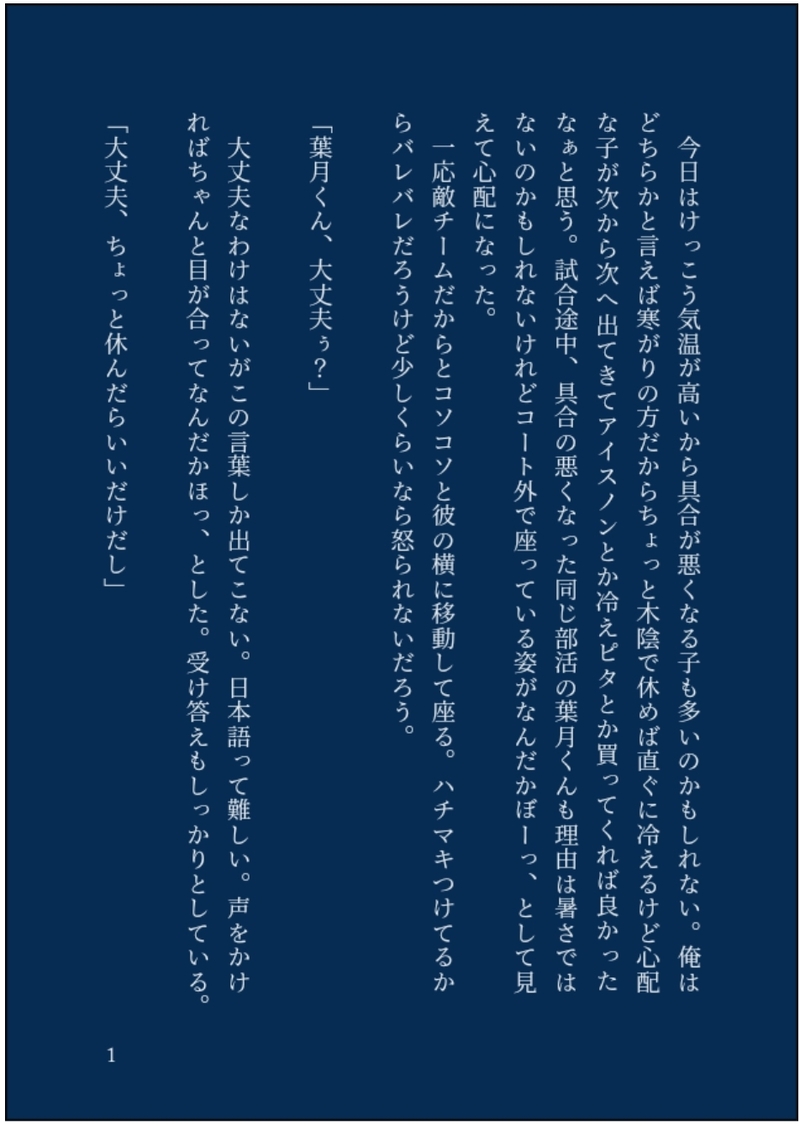 今日はけっこう気温が高いから具合が悪くなる子も多いのかもしれない。俺はどちらかと言えば寒がりの方だからちょっと木陰で休めば直ぐに冷えるけど心配な子が次から次へ出てきてアイスノンとか冷えピタとか買ってくれば良かったなぁと思う。試合途中、具合の悪くなった同じ部活の葉月くんも理由は暑さではないのかもしれないけれどコート外で座っている姿がなんだかぼーっ、として見えて心配になった。

一応敵チームだからとコソコソと彼の横に移動して座る。ハチマキつけてるからバレバレだろうけど少しくらいなら怒られないだろう。

「葉月くん、大丈夫ぅ？」

大丈夫なわけはないがこの言葉しか出てこない。日本語って難しい。声をかければちゃんと目が合ってなんだかほっ、とした。受け答えもしっかりとしている。

「大丈夫、ちょっと休んだらいいだけだし」

1